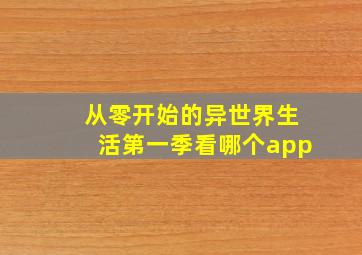 从零开始的异世界生活第一季看哪个app